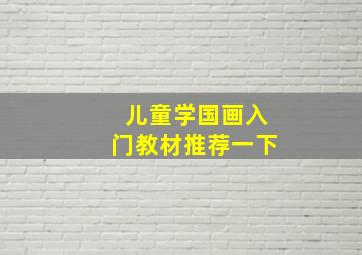 儿童学国画入门教材推荐一下